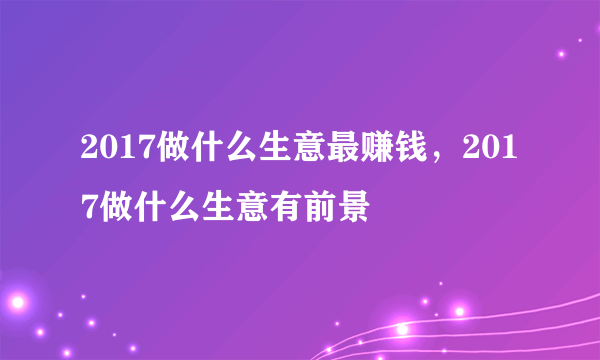 2017做什么生意最赚钱，2017做什么生意有前景